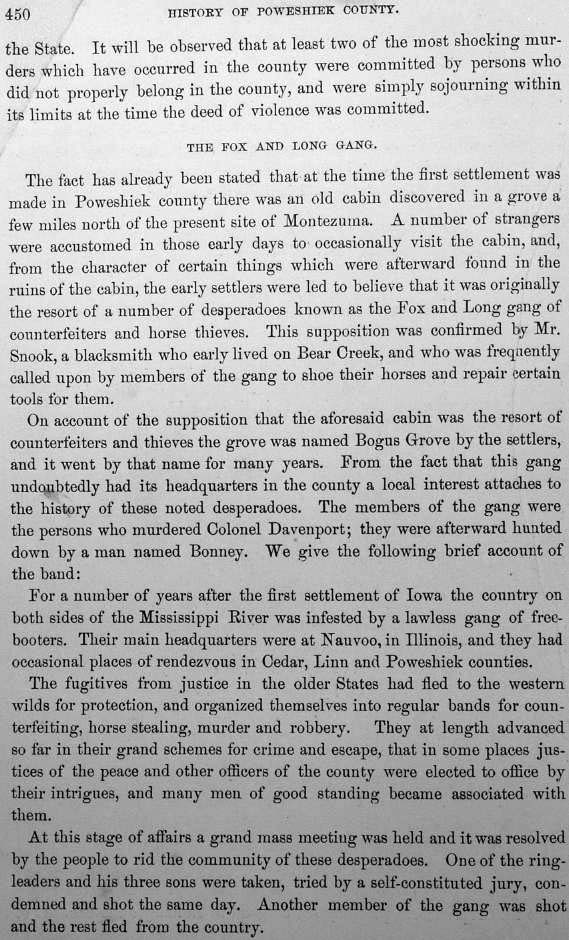 450 HISTORY OF POWESHIEK COUNTY.

the State. It will be observed that at least two of the most shocking murders which have occurred in the county were committed by persons who did not properly belong in the county, and were simply sojourning within its limits at the time the deed of violence was committed.

THE FOX AND LONG GANG.

The fact has already been stated that at the time the first settlement was made in Poweshiek county there was an old cabin discovered in a grove a few miles north of the present site of Montezuma. A number of strangers were accustomed in those early days to occasionally visit the cabin, and, from the character of certain things which were afterward found in the ruins of the cabin, the early settlers were led to believe that it was originally the resort of a number of desperadoes known as the Fox and Long gang of counterfeiters and horse thieves. This supposition was confirmed by Mr. Snook, a blacksmith who early lived on Bear Creek, and who was frequently called upon by members of the gang to shoe their horses and repair certain tools for them.

On account of the supposition that the aforesaid cabin was the resort of counterfeiters and thieves the grove was named Bogus Grove by the settlers, and it went by that name for many years. From the fact that this gang undoubtedly had its headquarters in the county a local interest attaches to the history of these noted desperadoes. The members of the gang were the persons who murdered Colonel Davenport; they were afterward hunted down by a man named Bonney. We give the following brief account of the band:

For a number of years after the first settlement of Iowa the country on both sides of the Mississippi River was infested by a lawless gang of freebooters. Their main headquarters were at Nauvoo, in Illinois, and they had occasional places of rendezvous in Cedar, Linn and Poweshiek counties.

The fugitives from justice in the older States had fled to the western wilds for protection, and organized themselves into regular bands for counterfeiting, horse stealing, murder and robbery. They at length advanced so far in their grand schemes for crime and escape, that in some places justices of the peace and other officers of the county were elected to office by their intrigues, and many men of good standing became associated with them.

At this stage of affairs a grand mass meeting was held and it was resolved by the people to rid the community of these desperadoes. One of the ringleaders and his three sons were taken, tried by a self-constituted jury, condemned and shot the same day. Another member of the gang was shot and the rest fled from the country.